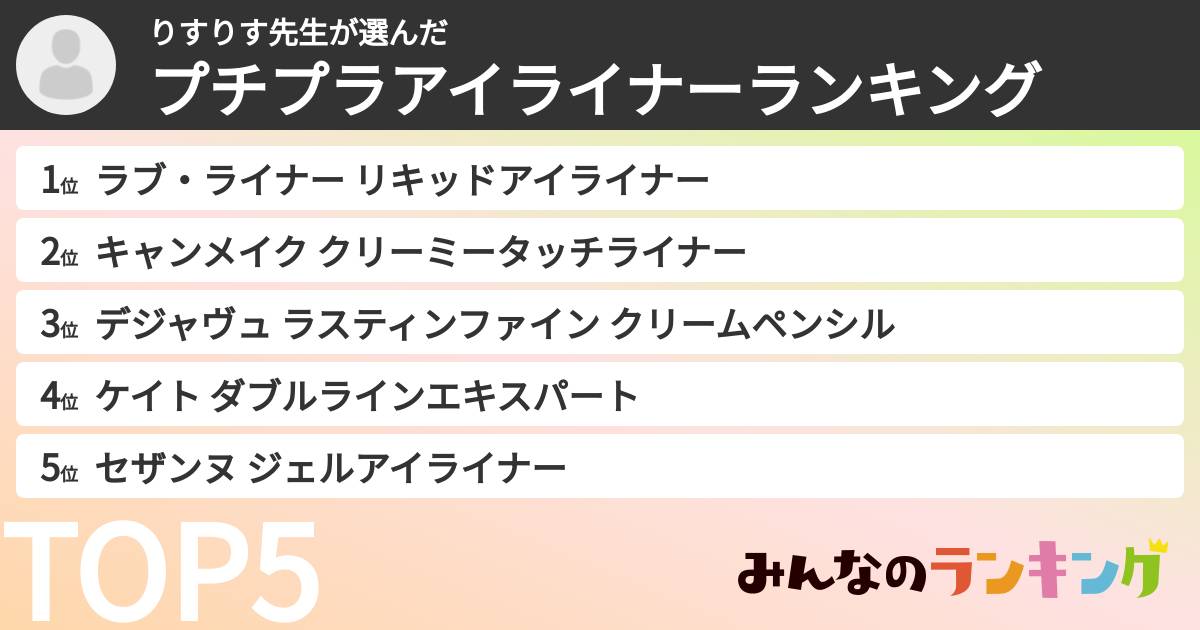 りすりす先生が選んだ
プチプラアイライナーランキング

1位 ラブ・ライナー リキッドアイライナー

2位 キャンメイク クリーミータッチライナー

3位 デジャヴュ ラスティンファイン クリームペンシル

4位 ケイト ダブルラインエキスパート

5位 セザンヌ ジェルアイライナー

TOP5

みんなのランキング